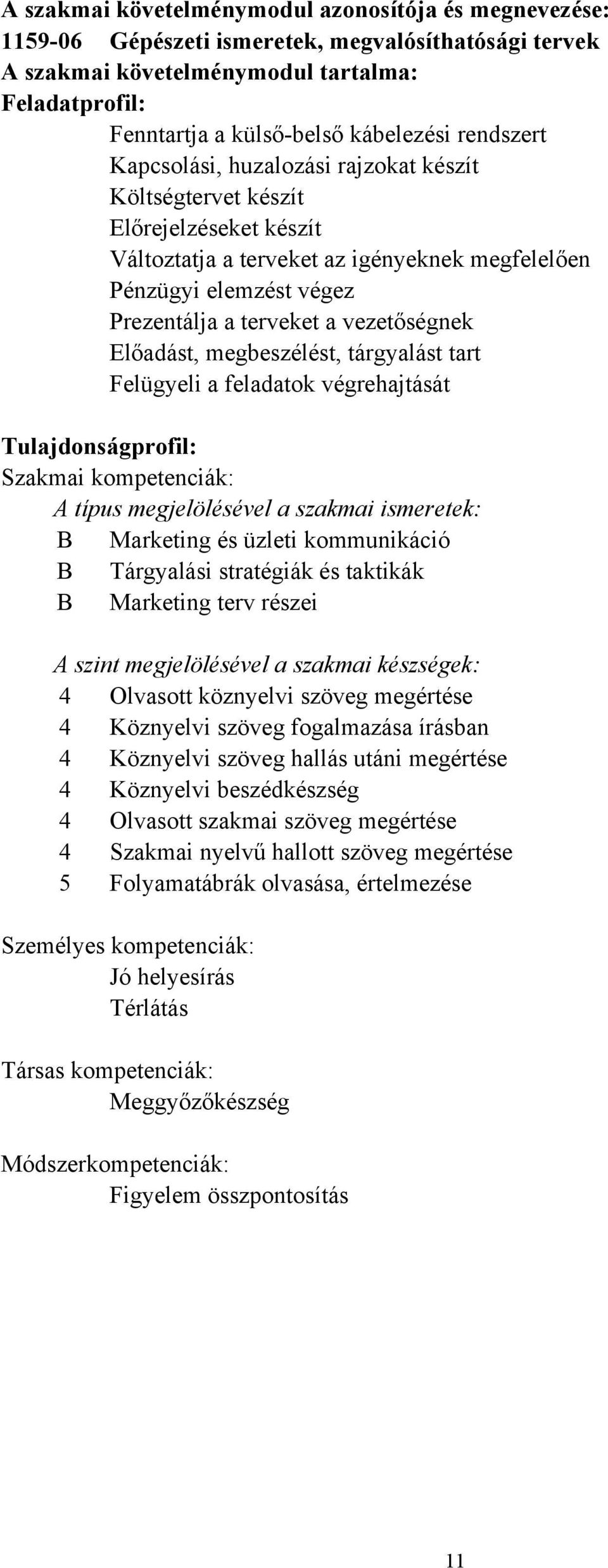 A szakmai követelménymodul azonosítója és megnevezése:
1159-06 Gépészeti ismeretek, megvalósíthatósági tervek
A szakmai követelménymodul tartalma:
Feladatprofil:

Fenntartja a külső-belső kábelezési rendszert
Kapcsolási, huzalozási rajzokat készít
Költségtervet készít
Előrejelzéseket készít
Változtatja a terveket az igényeknek megfelelően
Pénzügyi elemzést végez
Prezentálja a terveket a vezetőségnek
Előadást, megbeszélést, tárgyalást tart
Felügyeli a feladatok végrehajtását

Tulajdonságprofil:
Szakmai kompetenciák:
A típus megjelölésével a szakmai ismeretek:
B Marketing és üzleti kommunikáció
B Tárgyalási stratégiák és taktikák
B Marketing terv részei

A szint megjelölésével a szakmai készségek:
4 Olvasott köznyelvi szöveg megértése
4 Köznyelvi szöveg fogalmazása írásban
4 Köznyelvi szöveg hallás utáni megértése
4 Köznyelvi beszédkészség
4 Olvasott szakmai szöveg megértése
4 Szakmai nyelvű hallott szöveg megértése
5 Folyamatábrák olvasása, értelmezése

Személyes kompetenciák:
Jó helyesírás
Térlátás

Társas kompetenciák:
Meggyőzőkészség

Módszerkompetenciák:
Figyelem összpontosítás

11